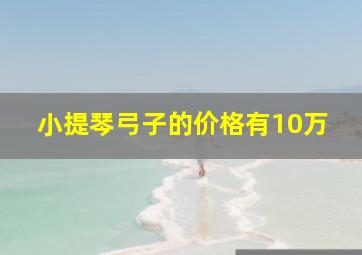 小提琴弓子的价格有10万